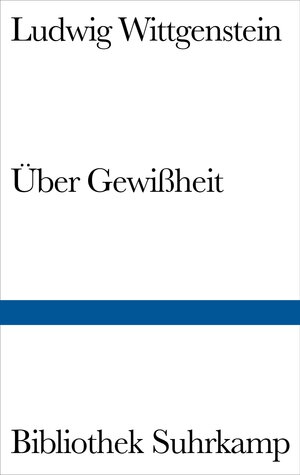 Ludwig Wittgenstein

Über Gewißheit

Bibliothek Suhrkamp